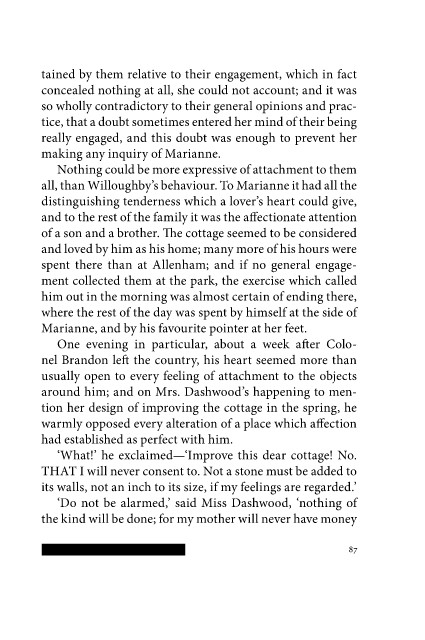 tained by them relative to their engagement, which in fact concealed nothing at all, she could not account; and it was so wholly contradictory to their general opinions and practice, that a doubt sometimes entered her mind of their being really engaged, and this doubt was enough to prevent her making any inquiry of Marianne.

Nothing could be more expressive of attachment to them all, than Willoughby's behaviour. To Marianne it had all the distinguishing tenderness which a lover's heart could give, and to the rest of the family it was the affectionate attention of a son and a brother. The cottage seemed to be considered and loved by him as his home; many more of his hours were spent there than at Allenham; and if no general engagement collected them at the park, the exercise which called him out in the morning was almost certain of ending there, where the rest of the day was spent by himself at the side of Marianne, and by his favourite pointer at her feet.

One evening in particular, about a week after Colonel Brandon left the country, his heart seemed more than usually open to every feeling of attachment to the objects around him; and on Mrs. Dashwood's happening to mention her design of improving the cottage in the spring, he warmly opposed every alteration of a place which affection had established as perfect with him.

'What!' he exclaimed—'Improve this dear cottage! No. THAT I will never consent to. Not a stone must be added to its walls, not an inch to its size, if my feelings are regarded.'

'Do not be alarmed,' said Miss Dashwood, 'nothing of the kind will be done; for my mother will never have money

87